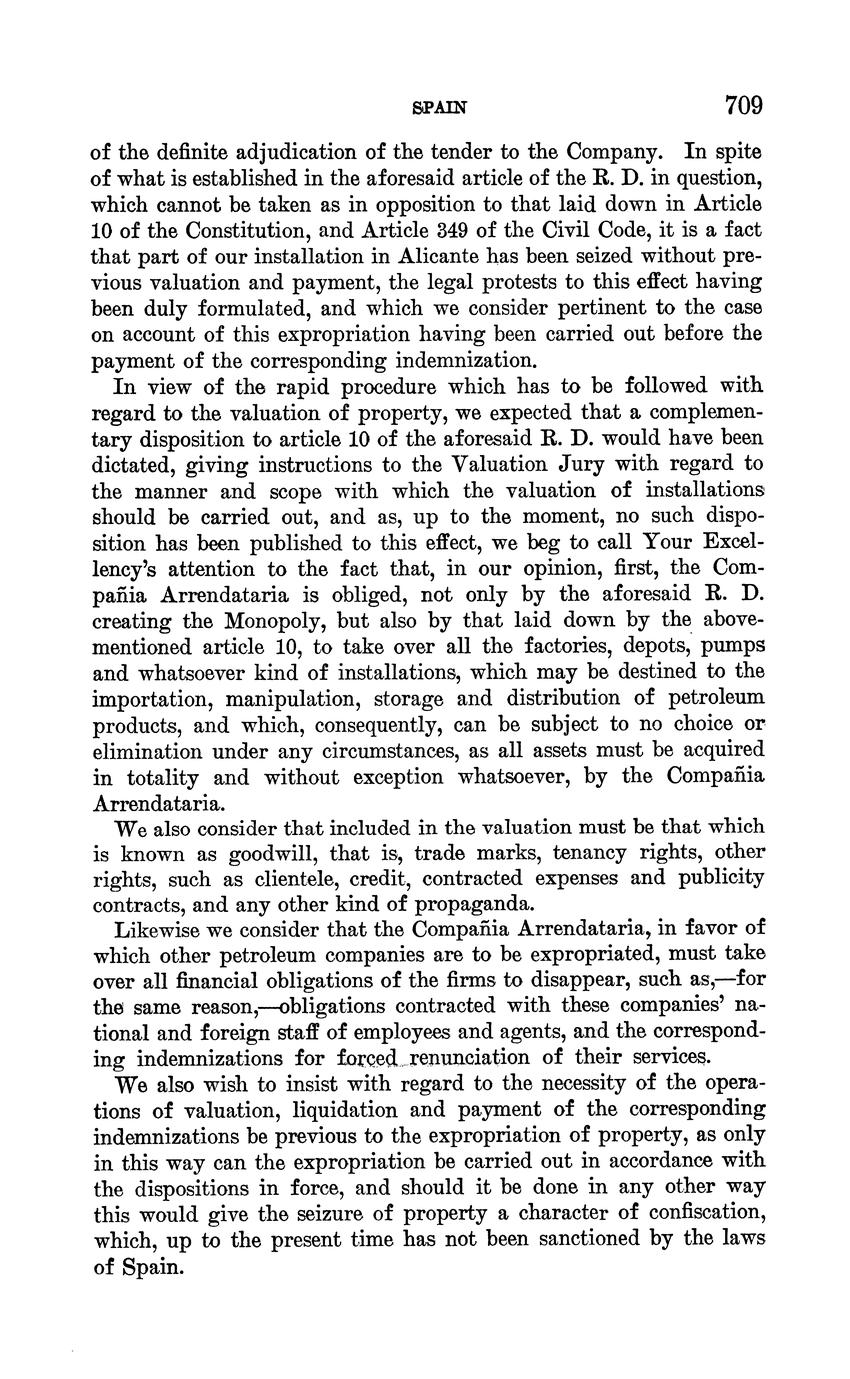 SPAIN 709

of the definite adjudication of the tender to the Company. In spite of what is established in the aforesaid article of the R. D. in question, which cannot be taken as in opposition to that laid down in Article 10 of the Constitution, and Article 349 of the Civil Code, it is a fact that part of our installation in Alicante has been seized without previous valuation and payment, the legal protests to this effect having been duly formulated, and which we consider pertinent to the case on account of this expropriation having been carried out before the payment of the corresponding indemnization.

In view of the rapid procedure which has to be followed with regard to the valuation of property, we expected that a complementary disposition to article 10 of the aforesaid R. D. would have been dictated, giving instructions to the Valuation Jury with regard to the manner and scope with which the valuation of installations should be carried out, and as, up to the moment, no such disposition has been published to this effect, we beg to call Your Excellency's attention to the fact that, in our opinion, first, the Compañia Arrendataria is obliged, not only by the aforesaid R. D. creating the Monopoly, but also by that laid down by the abovementioned article 10, to take over all the factories, depots, pumps and whatsoever kind of installations, which may be destined to the importation, manipulation, storage and distribution of petroleum products, and which, consequently, can be subject to no choice or elimination under any circumstances, as all assets must be acquired in totality and without exception whatsoever, by the Compañia Arrendataria.

We also consider that included in the valuation must be that which is known as goodwill, that is, trade marks, tenancy rights, other rights, such as clientele, credit, contracted expenses and publicity contracts, and any other kind of propaganda.

Likewise we consider that the Compañia Arrendataria, in favor of which other petroleum companies are to be expropriated, must take over all financial obligations of the firms to disappear, such as,—for the same reason,—obligations contracted with these companies' national and foreign staff of employees and agents, and the corresponding indemnizations for forced renunciation of their services.

We also wish to insist with regard to the necessity of the operations of valuation, liquidation and payment of the corresponding indemnizations be previous to the expropriation of property, as only in this way can the expropriation be carried out in accordance with the dispositions in force, and should it be done in any other way this would give the seizure of property a character of confiscation, which, up to the present time has not been sanctioned by the laws of Spain.